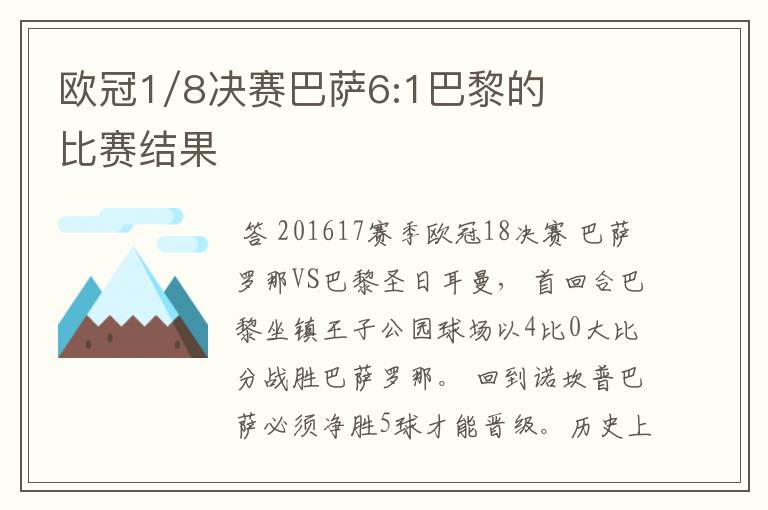 欧冠1/8决赛巴萨6:1巴黎的比赛结果

答 201617赛季欧冠18决赛 巴萨罗那VS巴黎圣日耳曼， 首回合巴黎坐镇王子公园球场以4比0大比分战胜巴萨罗那。 回到诺坎普巴萨必须净胜5球才能晋级。 历史上